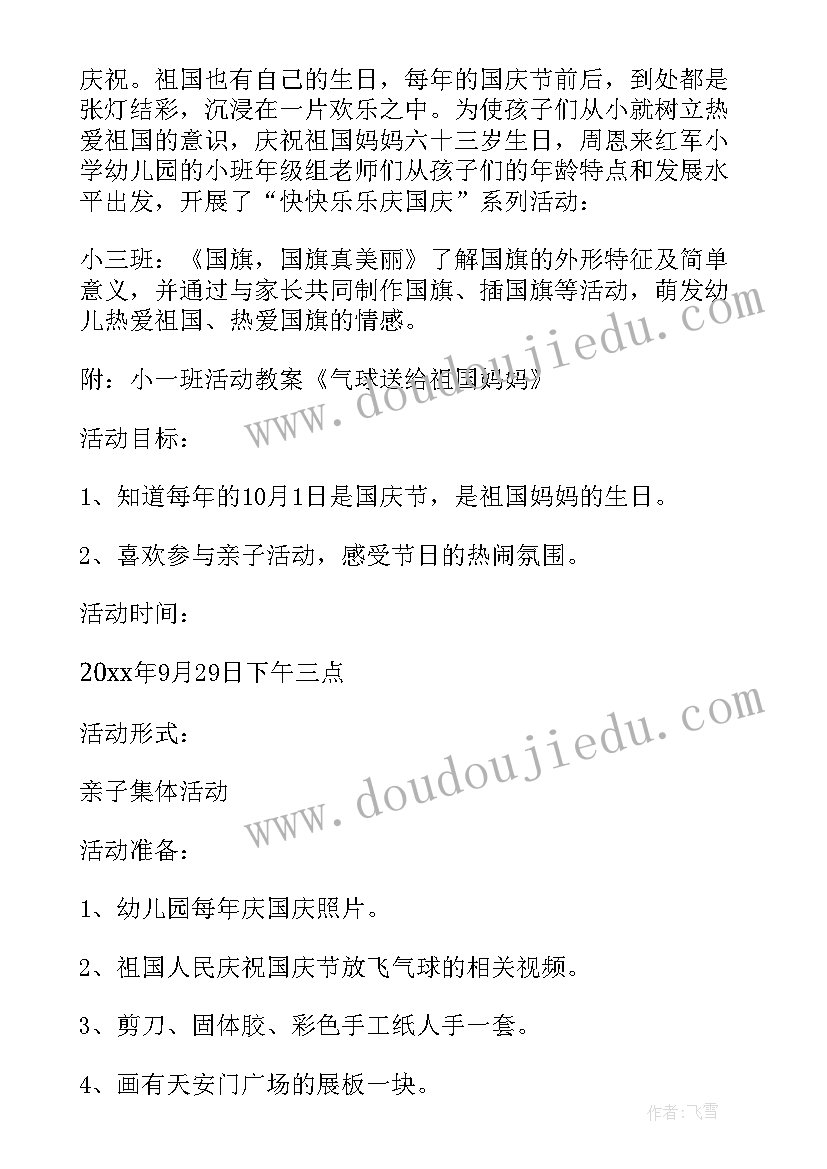 庆祝。祖国也有自己的生日，每年的国庆节前后，到处都是张灯结彩，沉浸在一片欢乐之中。为使孩子们从小就树立热爱祖国的意识，庆祝祖国妈妈六十三岁生日，周恩来红军小学幼儿园的小班年级组老师们从孩子们的年龄特点和发展水平出发，开展了“快快乐乐庆国庆”系列活动：

小三班：《国旗，国旗真美丽》了解国旗的外形特征及简单意义，并通过与家长共同制作国旗、插国旗等活动，萌发幼儿热爱祖国、热爱国旗的情感。

附：小一班活动教案《气球送给祖国妈妈》

活动目标：

1、知道每年的10月1日是国庆节，是祖国妈妈的生日。

2、喜欢参与亲子活动，感受节日的热闹氛围。

活动时间：

20xx年9月29日下午三点

活动形式：

亲子集体活动

活动准备：

1、幼儿园每年庆国庆照片。

2、祖国人民庆祝国庆节放飞气球的相关视频。

3、剪刀、固体胶、彩色手工纸人手一套。

4、画有天安门广场的展板一块。

www.doudoujiedu.com

www.doudoujiedu.com

作者：飞雪